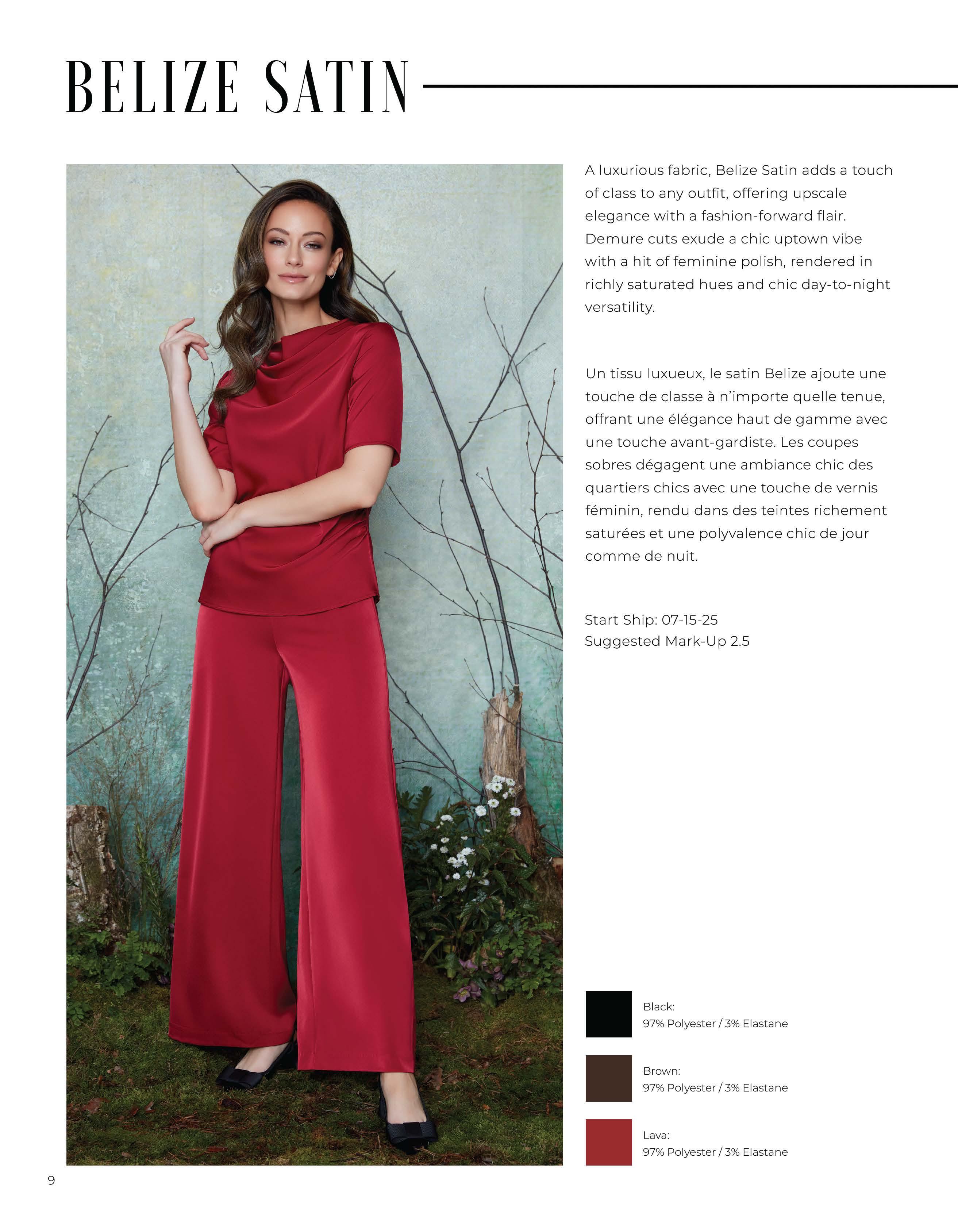 BELIZE SATIN

A luxurious fabric, Belize Satin adds a touch of class to any outfit, offering upscale elegance with a fashion-forward flair. Demure cuts exude a chic uptown vibe with a hit of feminine polish, rendered in richly saturated hues and chic day-to-night versatility.

Un tissu luxueux, le satin Belize ajoute une touche de classe à n'importe quelle tenue, offrant une élégance haut de gamme avec une touche avant-gardiste. Les coupes sobres dégagent une ambiance chic des quartiers chics avec une touche de vernis féminin, rendu dans des teintes richement saturées et une polyvalence chic de jour comme de nuit.

Start Ship: 07-15-25
Suggested Mark-Up 2.5

Black:
97% Polyester / 3% Elastane

Brown:
97% Polyester / 3% Elastane

Lava:
97% Polyester / 3% Elastane

9